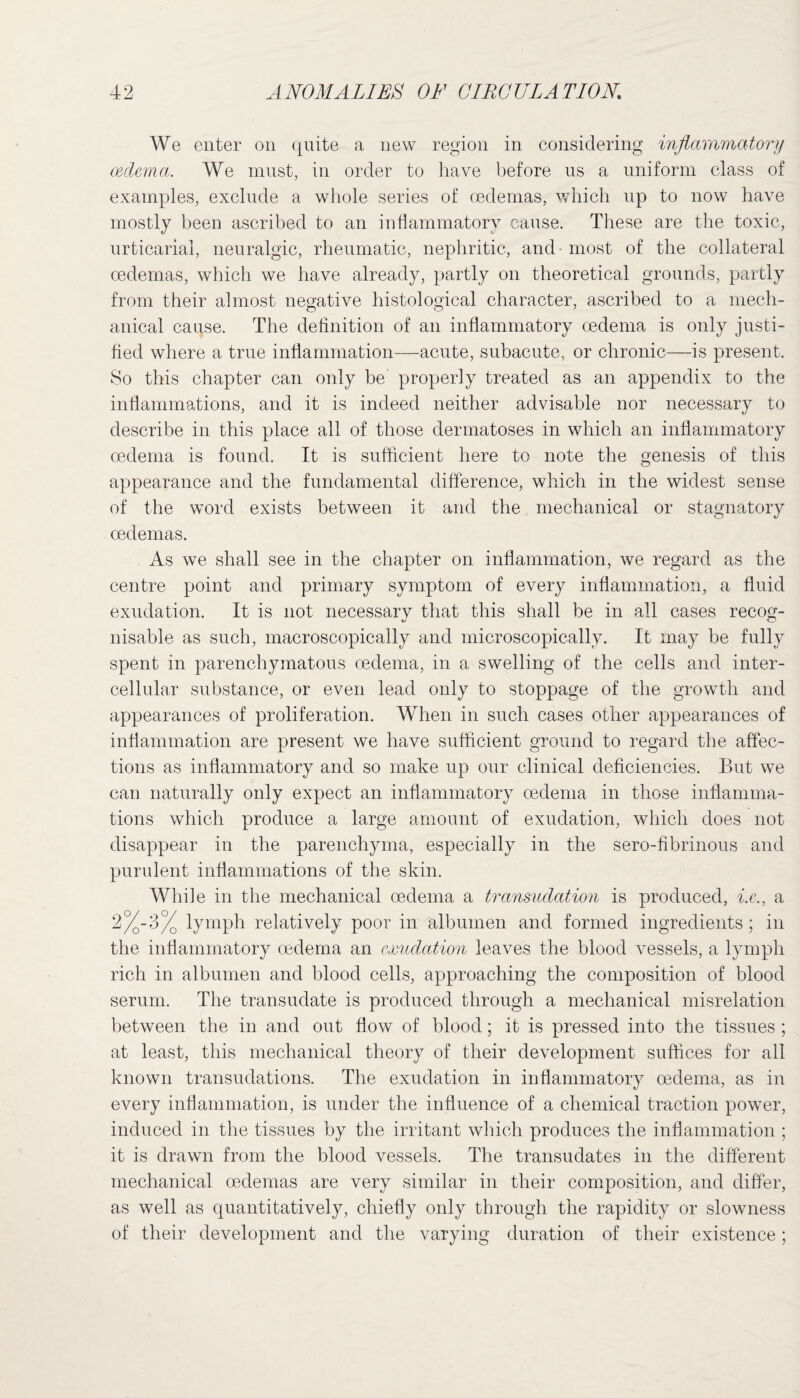 42 ANOMALIES OF CIRCULATION.

We enter on quite a new region in considering inflammatory œdema. We must, in order to have before us a uniform class of examples, exclude a whole series of œdemas, which up to now have mostly been ascribed to an inflammatory cause. These are the toxic, urticarial, neuralgic, rheumatic, nephritic, and most of the collateral œdemas, which we have already, partly on theoretical grounds, partly from their almost negative histological character, ascribed to a mechanical cause. The definition of an inflammatory œdema is only justified where a true inflammation—acute, subacute, or chronic—is present. So this chapter can only be properly treated as an appendix to the inflammations, and it is indeed neither advisable nor necessary to describe in this place all of those dermatoses in which an inflammatory œdema is found. It is sufficient here to note the genesis of this appearance and the fundamental difference, which in the widest sense of the word exists between it and the mechanical or stagnatory œdemas.

As we shall see in the chapter on inflammation, we regard as the centre point and primary symptom of every inflammation, a fluid exudation. It is not necessary that this shall be in all cases recognisable as such, macroscopically and microscopically. It may be fully spent in parenchymatous œdema, in a swelling of the cells and intercellular substance, or even lead only to stoppage of the growth and appearances of proliferation. When in such cases other appearances of inflammation are present we have sufficient ground to regard the affections as inflammatory and so make up our clinical deficiencies. But we can naturally only expect an inflammatory œdema in those inflammations which produce a large amount of exudation, which does not disappear in the parenchyma, especially in the sero-fibrinous and purulent inflammations of the skin.

While in the mechanical œdema a transudation is produced, i.e., a 2%-3% lymph relatively poor in albumen and formed ingredients; in the inflammatory œdema an exudation leaves the blood vessels, a lymph rich in albumen and blood cells, approaching the composition of blood serum. The transudate is produced through a mechanical misrelation between the in and out flow of blood; it is pressed into the tissues; at least, this mechanical theory of their development suffices for all known transudations. The exudation in inflammatory œdema, as in every inflammation, is under the influence of a chemical traction power, induced in the tissues by the irritant which produces the inflammation; it is drawn from the blood vessels. The transudates in the different mechanical œdemas are very similar in their composition, and differ, as well as quantitatively, chiefly only through the rapidity or slowness of their development and the varying duration of their existence;